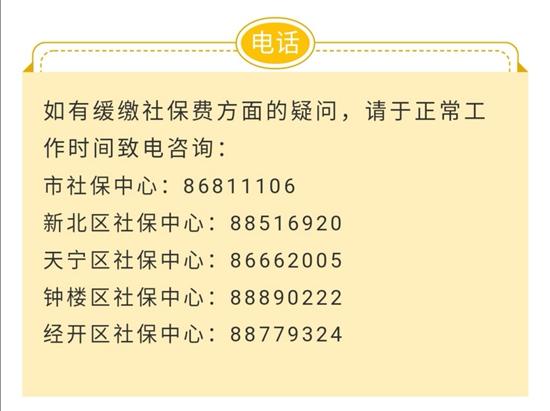 电话

如有缓缴社保费方面的疑问，请于正常工作时间致电咨询：
市社保中心：86811106
新北区社保中心：88516920
天宁区社保中心：86662005
钟楼区社保中心：88890222
经开区社保中心：88779324